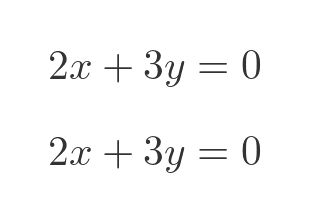 $2x + 3y = 0$

$2x + 3y = 0$